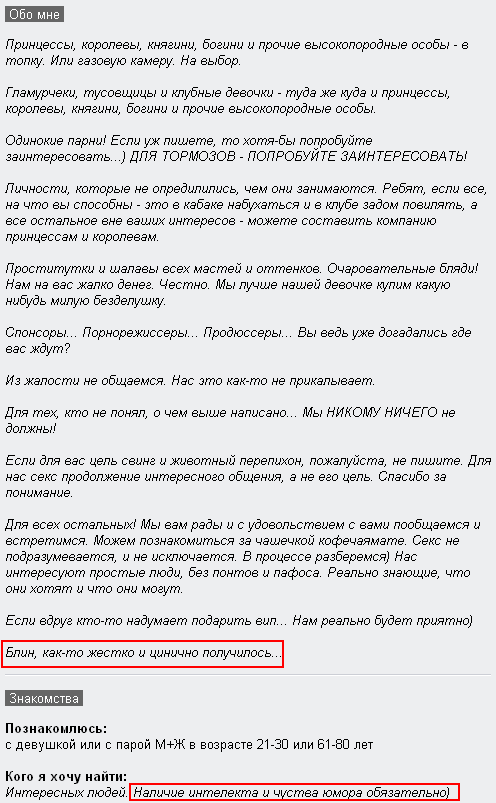 Обо мне

Принцессы, королевы, княгини, богини и прочие высокопородные особы - в топку. Или газовую камеру. На выбор.

Гламурчеки, тусовщицы и клубные девочки - туда же куда и принцессы, королевы, княгини, богини и прочие высокопородные особы.

Одинокие парни! Если уж пишете, то хотя-бы попробуйте заинтересовать...) ДЛЯ ТОРМОЗОВ - ПОПРОБУЙТЕ ЗАИНТЕРЕСОВАТЬ!

Личности, которые не опредилились, чем они занимаются. Ребят, если все, на что вы способны - это в кабаке набухаться и в клубе задом повилять, а все остальное вне ваших интересов - можете составить компанию принцессам и королевам.

Проститутки и шалавы всех мастей и оттенков. Очаровательные бляди! Нам на вас жалко денег. Честно. Мы лучше нашей девочке купим какую нибудь милую безделушку.

Спонсоры... Порнорежиссеры... Продюссеры... Вы ведь уже догадались где вас ждут?

Из жалости не общаемся. Нас это как-то не прикалывает.

Для тех, кто не понял, о чем выше написано... Мы НИКОМУ НИЧЕГО не должны!

Если для вас цель свинг и животный перепихон, пожалуйста, не пишите. Для нас секс продолжение интересного общения, а не его цель. Спасибо за понимание.

Для всех остальных! Мы вам рады и с удовольствием с вами пообщаемся и встретимся. Можем познакомиться за чашечкой кофечаямате. Секс не подразумевается, и не исключается. В процессе разберемся) Нас интересуют простые люди, без понтов и пафоса. Реально знающие, что они хотят и что они могут.

Если вдруг кто-то надумает подарить вип... Нам реально будет приятно)

Блин, как-то жестко и цинично получилось...

Знакомства

Познакомлюсь:
с девушкой или с парой М+Ж в возрасте 21-30 или 61-80 лет

Кого я хочу найти:
Интересных людей. Наличие интелекта и чуства юмора обязательно)